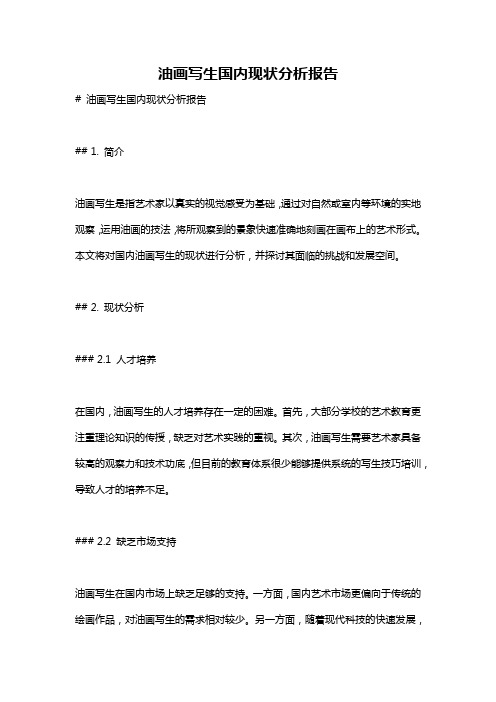 油画写生国内现状分析报告

# 油画写生国内现状分析报告

## 1. 简介

油画写生是指艺术家以真实的视觉感受为基础，通过对自然或室内等环境的实地观察，运用油画的技法，将所观察到的景象快速准确地刻画在画布上的艺术形式。本文将对国内油画写生的现状进行分析，并探讨其面临的挑战和发展空间。

## 2. 现状分析

### 2.1 人才培养

在国内，油画写生的人才培养存在一定的困难。首先，大部分学校的艺术教育更注重理论知识的传授，缺乏对艺术实践的重视。其次，油画写生需要艺术家具备较高的观察力和技术功底，但目前的教育体系很少能够提供系统的写生技巧培训，导致人才的培养不足。

### 2.2 缺乏市场支持

油画写生在国内市场上缺乏足够的支持。一方面，国内艺术市场更偏向于传统的绘画作品，对油画写生的需求相对较少。另一方面，随着现代科技的快速发展，